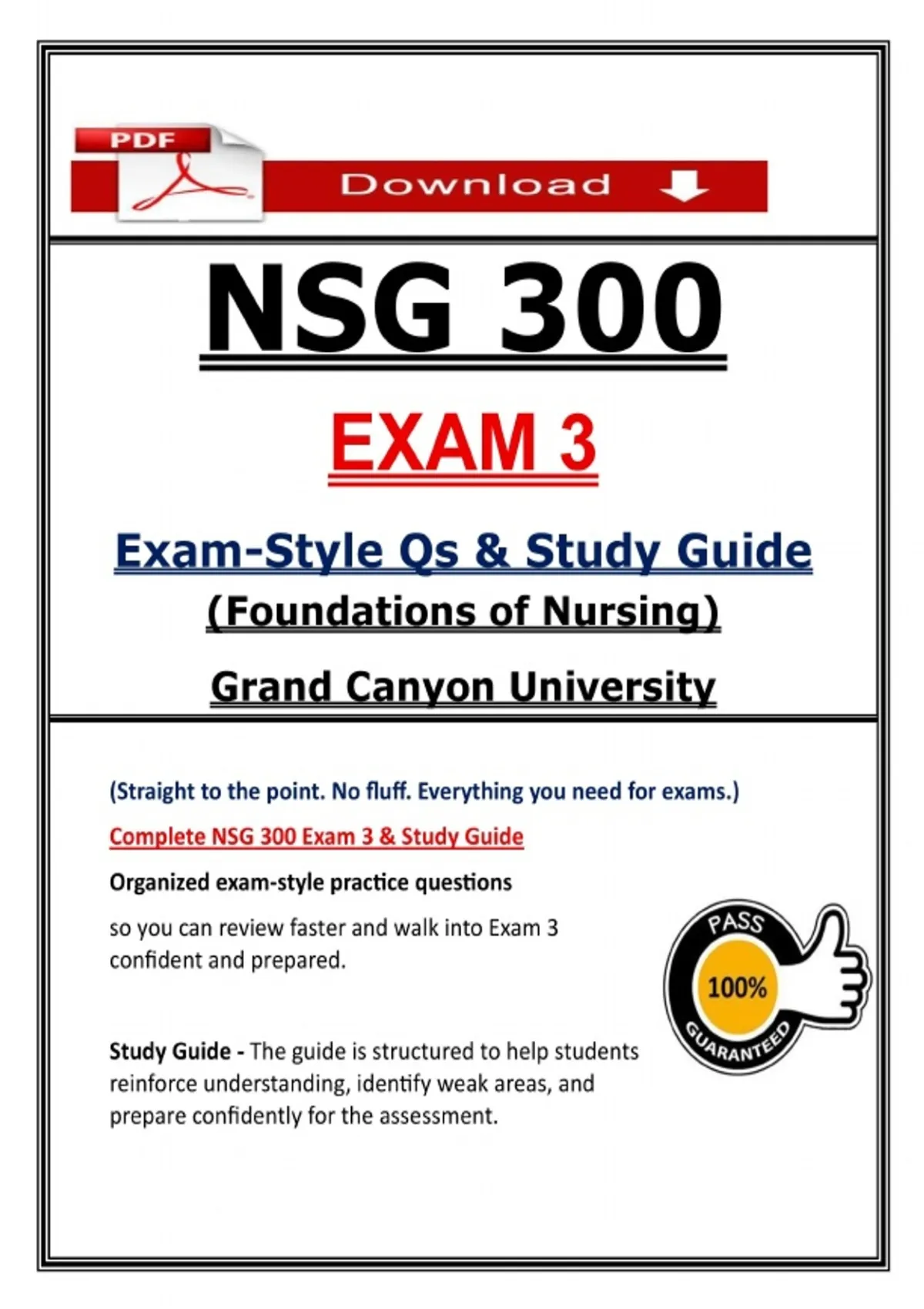 PDF

Download

NSG 300

EXAM 3

Exam-Style Qs & Study Guide

(Foundations of Nursing)

Grand Canyon University

(Straight to the point. No fluff. Everything you need for exams.)

Complete NSG 300 Exam 3 & Study Guide

Organized exam-style practice questions

so you can review faster and walk into Exam 3 confident and prepared.

PASS
100%
GUARANTEED

Study Guide - The guide is structured to help students reinforce understanding, identify weak areas, and prepare confidently for the assessment.